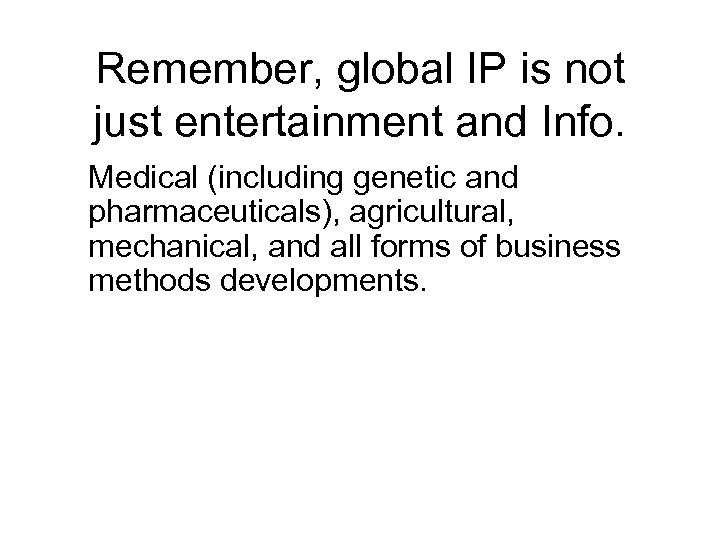 Remember, global IP is not just entertainment and Info.

Medical (including genetic and pharmaceuticals), agricultural, mechanical, and all forms of business methods developments.